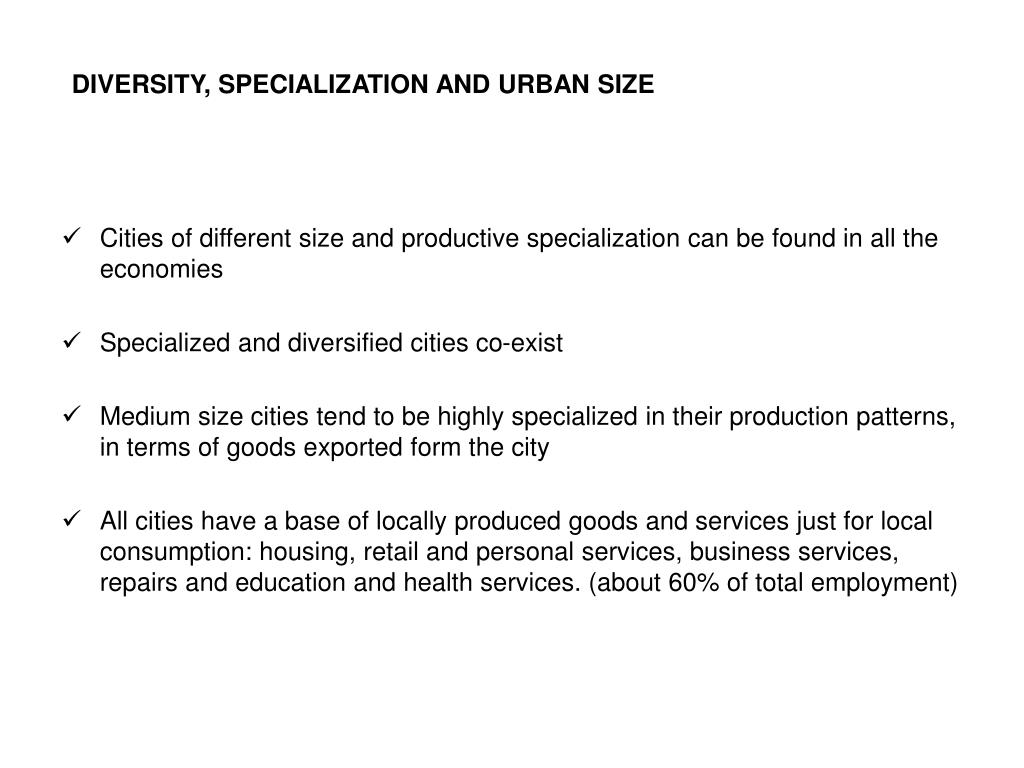 DIVERSITY, SPECIALIZATION AND URBAN SIZE

✓ Cities of different size and productive specialization can be found in all the economies

✓ Specialized and diversified cities co-exist

✓ Medium size cities tend to be highly specialized in their production patterns, in terms of goods exported form the city

✓ All cities have a base of locally produced goods and services just for local consumption: housing, retail and personal services, business services, repairs and education and health services. (about 60% of total employment)